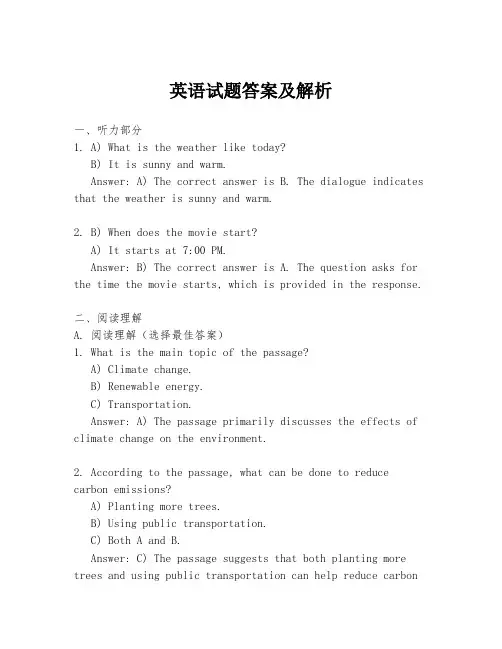 英语试题答案及解析

一、听力部分
1. A) What is the weather like today?
B) It is sunny and warm.
Answer: A) The correct answer is B. The dialogue indicates that the weather is sunny and warm.

2. B) When does the movie start?
A) It starts at 7:00 PM.
Answer: B) The correct answer is A. The question asks for the time the movie starts, which is provided in the response.

二、阅读理解
A. 阅读理解（选择最佳答案）
1. What is the main topic of the passage?
A) Climate change.
B) Renewable energy.
C) Transportation.
Answer: A) The passage primarily discusses the effects of climate change on the environment.

2. According to the passage, what can be done to reduce carbon emissions?
A) Planting more trees.
B) Using public transportation.
C) Both A and B.
Answer: C) The passage suggests that both planting more trees and using public transportation can help reduce carbon